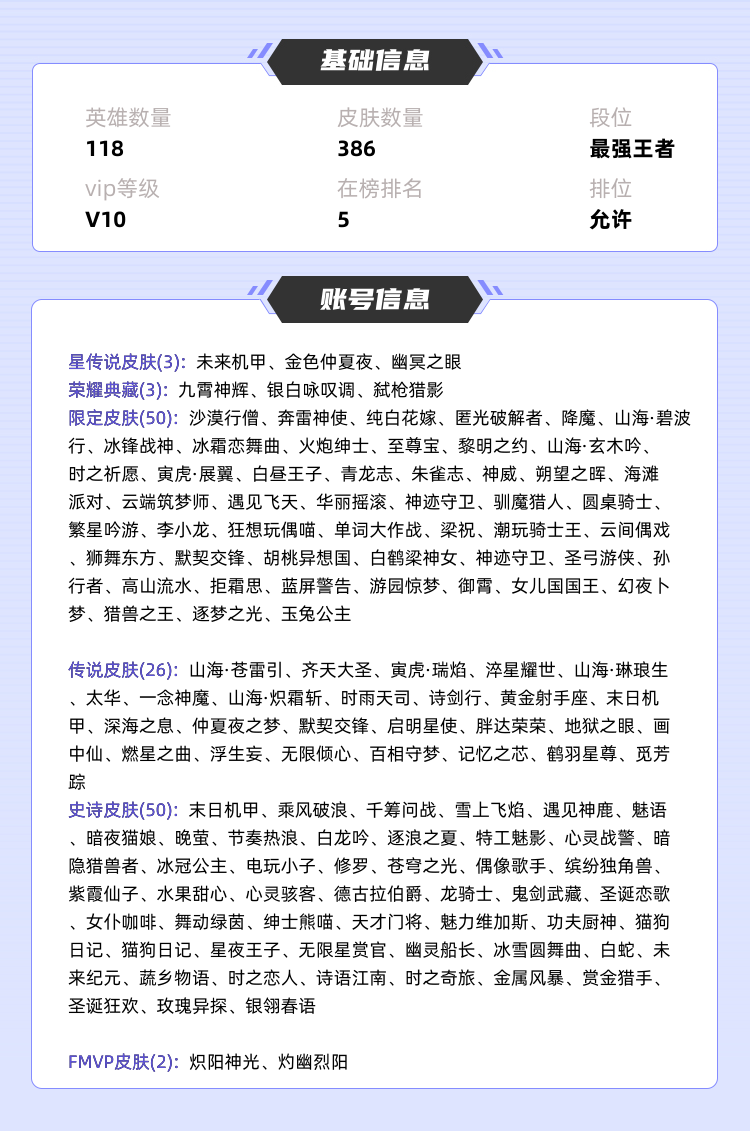 基础信息

英雄数量
118

皮肤数量
386

段位
最强王者

vip等级
V10

在榜排名
5

排位
允许

账号信息

星传说皮肤(3): 未来机甲、金色仲夏夜、幽冥之眼
荣耀典藏(3): 九霄神辉、银白咏叹调、弑枪猎影
限定皮肤(50): 沙漠行僧、奔雷神使、纯白花嫁、匿光破解者、降魔、山海·碧波行、冰锋战神、冰霜恋舞曲、火炮绅士、至尊宝、黎明之约、山海·玄木吟、时之祈愿、寅虎·展翼、白昼王子、青龙志、朱雀志、神威、朔望之晖、海滩派对、云端筑梦师、遇见飞天、华丽摇滚、神迹守卫、驯魔猎人、圆桌骑士、繁星吟游、李小龙、狂想玩偶喵、单词大作战、梁祝、潮玩骑士王、云间偶戏、狮舞东方、默契交锋、胡桃异想国、白鹤梁神女、神迹守卫、圣弓游侠、孙行者、高山流水、拒霜思、蓝屏警告、游园惊梦、御霄、女儿国国王、幻夜卜梦、猎兽之王、逐梦之光、玉兔公主

传说皮肤(26): 山海·苍雷引、齐天大圣、寅虎·瑞焰、淬星耀世、山海·琳琅生、太华、一念神魔、山海·炽霜斩、时雨天司、诗剑行、黄金射手座、末日机甲、深海之息、仲夏夜之梦、默契交锋、启明星使、胖达荣荣、地狱之眼、画中仙、燃星之曲、浮生妄、无限倾心、百相守梦、记忆之芯、鹤羽星尊、觅芳踪
史诗皮肤(50): 末日机甲、乘风破浪、千筹问战、雪上飞焰、遇见神鹿、魅语、暗夜猫娘、晚萤、节奏热浪、白龙吟、逐浪之夏、特工魅影、心灵战警、暗隐猎兽者、冰冠公主、电玩小子、修罗、苍穹之光、偶像歌手、缤纷独角兽、紫霞仙子、水果甜心、心灵骇客、德古拉伯爵、龙骑士、鬼剑武藏、圣诞恋歌、女仆咖啡、舞动绿茵、绅士熊喵、天才门将、魅力维加斯、功夫厨神、猫狗日记、猫狗日记、星夜王子、无限星赏官、幽灵船长、冰雪圆舞曲、白蛇、未来纪元、蔬乡物语、时之恋人、诗语江南、时之奇旅、金属风暴、赏金猎手、圣诞狂欢、玫瑰异探、银翎春语

FMVP皮肤(2): 炽阳神光、灼幽烈阳